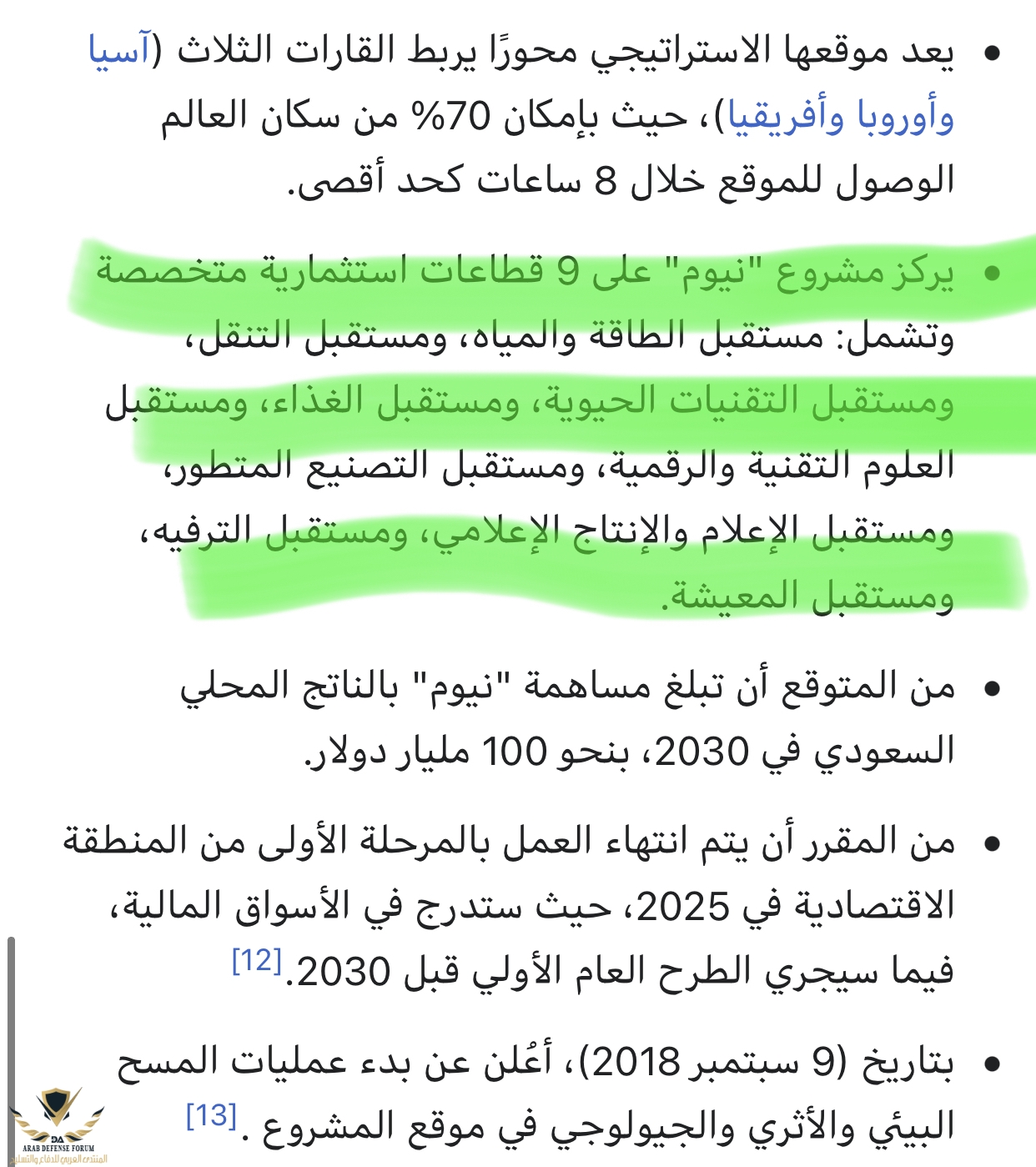 • يعد موقعها الاستراتيجي محورًا يربط القارات الثلاث (آسيا وأوروبا وأفريقيا)، حيث بإمكان 70% من سكان العالم الوصول للموقع خلال 8 ساعات كحد أقصى.

• يركز مشروع "نيوم" على 9 قطاعات استثمارية متخصصة وتشمل: مستقبل الطاقة والمياه، ومستقبل التنقل، ومستقبل التقنيات الحيوية، ومستقبل الغذاء، ومستقبل العلوم التقنية والرقمية، ومستقبل التصنيع المتطور، ومستقبل الإعلام والإنتاج الإعلامي، ومستقبل الترفيه، ومستقبل المعيشة.

• من المتوقع أن تبلغ مساهمة "نيوم" بالناتج المحلي السعودي في 2030، بنحو 100 مليار دولار.

• من المقرر أن يتم انتهاء العمل بالمرحلة الأولى من المنطقة الاقتصادية في 2025، حيث ستدرج في الأسواق المالية، فيما سيجري الطرح العام الأولي قبل 2030.[12]

• بتاريخ (9 سبتمبر 2018)، أُعلن عن بدء عمليات المسح البيئي والأثري والجيولوجي في موقع المشروع .[13]

DA
ARAB DEFENSE FORUM
المنتدى العربي للدفاع والتسليح